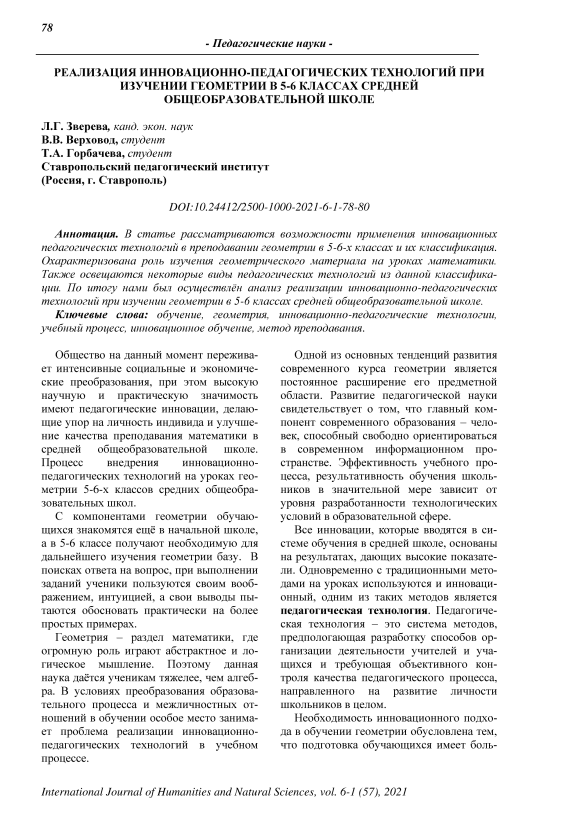 78

- Педагогические науки -

РЕАЛИЗАЦИЯ ИННОВАЦИОННО-ПЕДАГОГИЧЕСКИХ ТЕХНОЛОГИЙ ПРИ ИЗУЧЕНИИ ГЕОМЕТРИИ В 5-6 КЛАССАХ СРЕДНЕЙ ОБЩЕОБРАЗОВАТЕЛЬНОЙ ШКОЛЕ

Л.Г. Зверева, канд. экон. наук
В.В. Верховод, студент
Т.А. Горбачева, студент
Ставропольский педагогический институт
(Россия, г. Ставрополь)

DOI:10.24412/2500-1000-2021-6-1-78-80

Аннотация. В статье рассматриваются возможности применения инновационных педагогических технологий в преподавании геометрии в 5-6-х классах и их классификация. Охарактеризована роль изучения геометрического материала на уроках математики. Также освещаются некоторые виды педагогических технологий из данной классификации. По итогу нами был осуществлён анализ реализации инновационно-педагогических технологий при изучении геометрии в 5-6 классах средней общеобразовательной школе.
Ключевые слова: обучение, геометрия, инновационно-педагогические технологии, учебный процесс, инновационное обучение, метод преподавания.

Общество на данный момент переживает интенсивные социальные и экономические преобразования, при этом высокую научную и практическую значимость имеют педагогические инновации, делающие упор на личность индивида и улучшение качества преподавания математики в средней общеобразовательной школе. Процесс внедрения инновационно-педагогических технологий на уроках геометрии 5-6-х классов средних общеобразовательных школ.

С компонентами геометрии обучающихся знакомятся ещё в начальной школе, а в 5-6 классе получают необходимую для дальнейшего изучения геометрии базу. В поисках ответа на вопрос, при выполнении заданий ученики пользуются своим воображением, интуицией, а свои выводы пытаются обосновать практически на более простых примерах.

Геометрия – раздел математики, где огромную роль играют абстрактное и логическое мышление. Поэтому данная наука даётся ученикам тяжелее, чем алгебра. В условиях преобразования образовательного процесса и межличностных отношений в обучении особое место занимает проблема реализации инновационно-педагогических технологий в учебном процессе.

Одной из основных тенденций развития современного курса геометрии является постоянное расширение его предметной области. Развитие педагогической науки свидетельствует о том, что главный компонент современного образования – человек, способный свободно ориентироваться в современном информационном пространстве. Эффективность учебного процесса, результативность обучения школьников в значительной мере зависит от уровня разработанности технологических условий в образовательной сфере.

Все инновации, которые вводятся в системе обучения в средней школе, основаны на результатах, дающих высокие показатели. Одновременно с традиционными методами на уроках используются и инновационный, одним из таких методов является педагогическая технология. Педагогическая технология – это система методов, предполагающая разработку способов организации деятельности учителей и учащихся и требующая объективного контроля качества педагогического процесса, направленного на развитие личности школьников в целом.

Необходимость инновационного подхода в обучении геометрии обусловлена тем, что подготовка обучающихся имеет боль-

International Journal of Humanities and Natural Sciences, vol. 6-1 (57), 2021